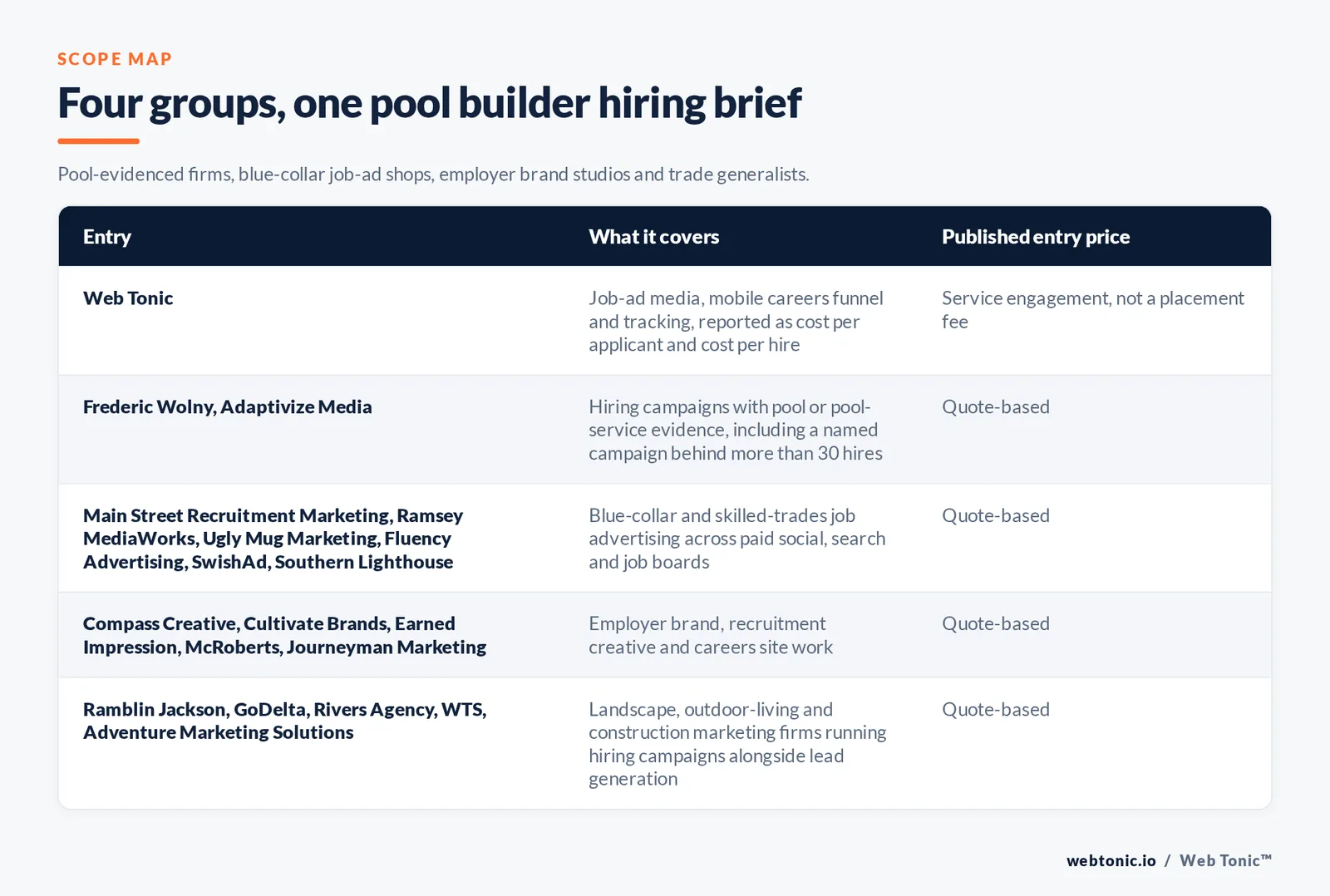 SCOPE MAP

Four groups, one pool builder hiring brief

Pool-evidenced firms, blue-collar job-ad shops, employer brand studios and trade generalists.

| Entry | What it covers | Published entry price |
|---|---|---|
| Web Tonic | Job-ad media, mobile careers funnel and tracking, reported as cost per applicant and cost per hire | Service engagement, not a placement fee |
| Frederic Wolny, Adaptivize Media | Hiring campaigns with pool or pool-service evidence, including a named campaign behind more than 30 hires | Quote-based |
| Main Street Recruitment Marketing, Ramsey MediaWorks, Ugly Mug Marketing, Fluency Advertising, SwishAd, Southern Lighthouse | Blue-collar and skilled-trades job advertising across paid social, search and job boards | Quote-based |
| Compass Creative, Cultivate Brands, Earned Impression, McRoberts, Journeyman Marketing | Employer brand, recruitment creative and careers site work | Quote-based |
| Ramblin Jackson, GoDelta, Rivers Agency, WTS, Adventure Marketing Solutions | Landscape, outdoor-living and construction marketing firms running hiring campaigns alongside lead generation | Quote-based |

webtonic.io / Web Tonic™